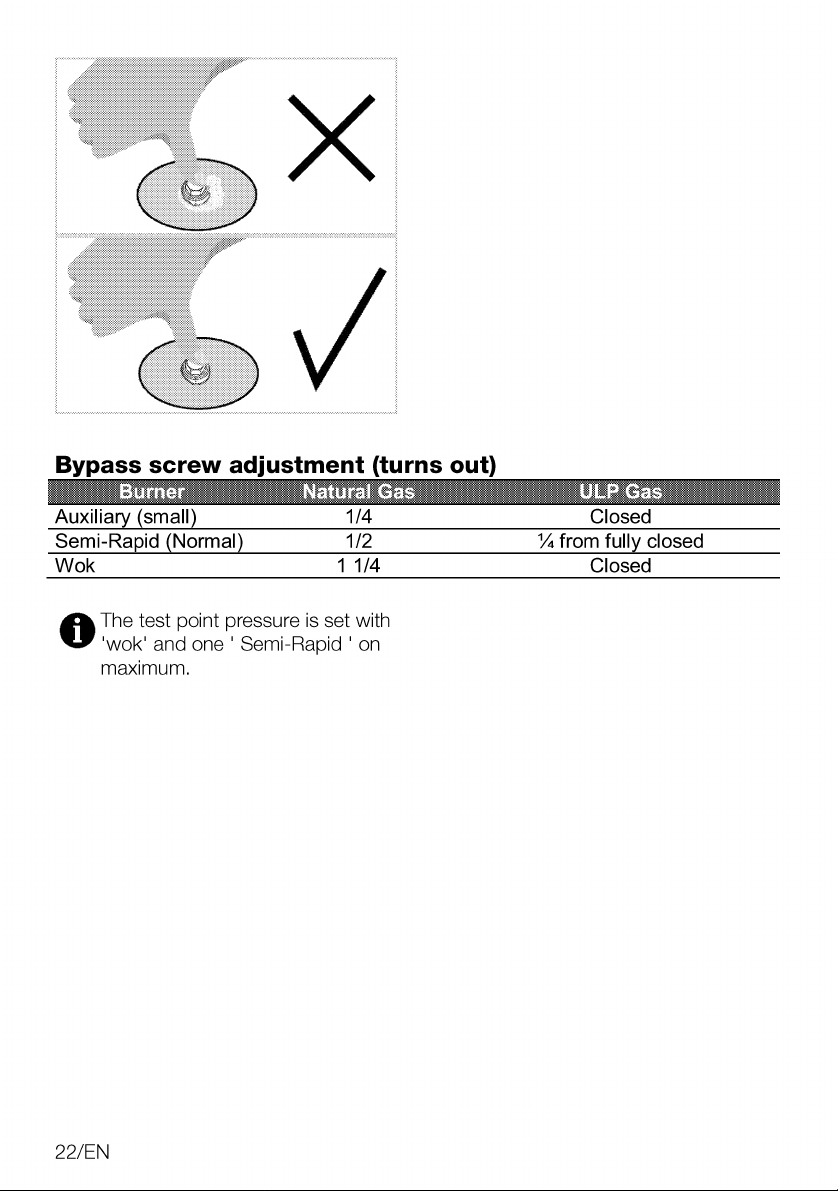 Bypass screw adjustment (turns out)

| Burner | Natural Gas | ULP Gas |
|---|---|---|
| Auxiliary (small) | 1/4 | Closed |
| Semi-Rapid (Normal) | 1/2 | ¼ from fully closed |
| Wok | 1 1/4 | Closed |

The test point pressure is set with 'wok' and one ' Semi-Rapid ' on maximum.

22/EN